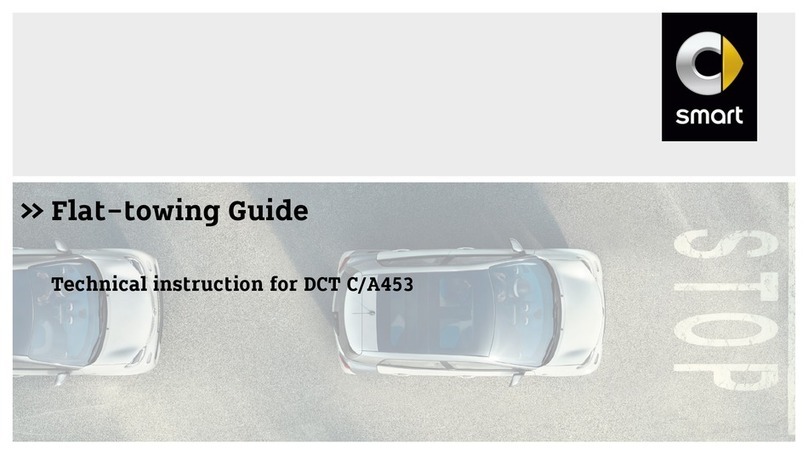 smart

>> Flat-towing Guide

Technical instruction for DCT C/A453

STOP